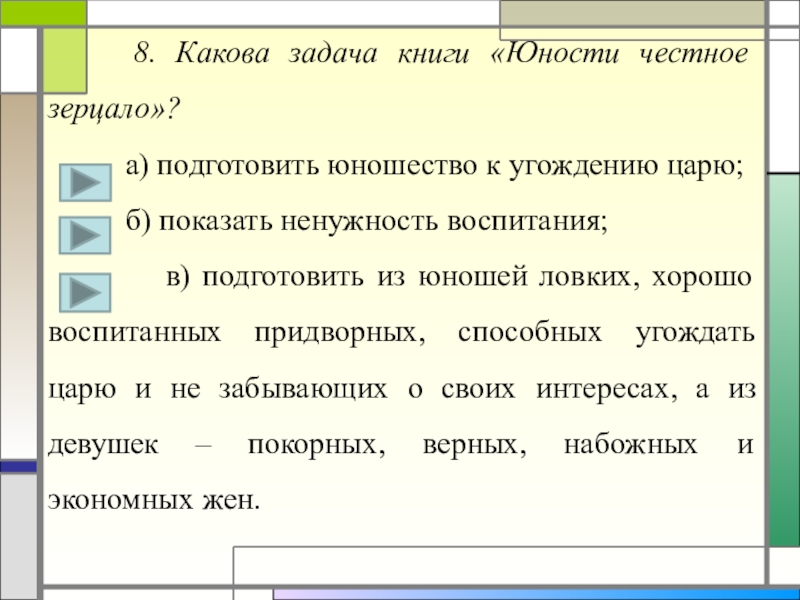 8. Какова задача книги «Юности честное зерцало»?

а) подготовить юношество к угождению царю;

б) показать ненужность воспитания;

в) подготовить из юношей ловких, хорошо воспитанных придворных, способных угождать царю и не забывающих о своих интересах, а из девушек – покорных, верных, набожных и экономных жен.